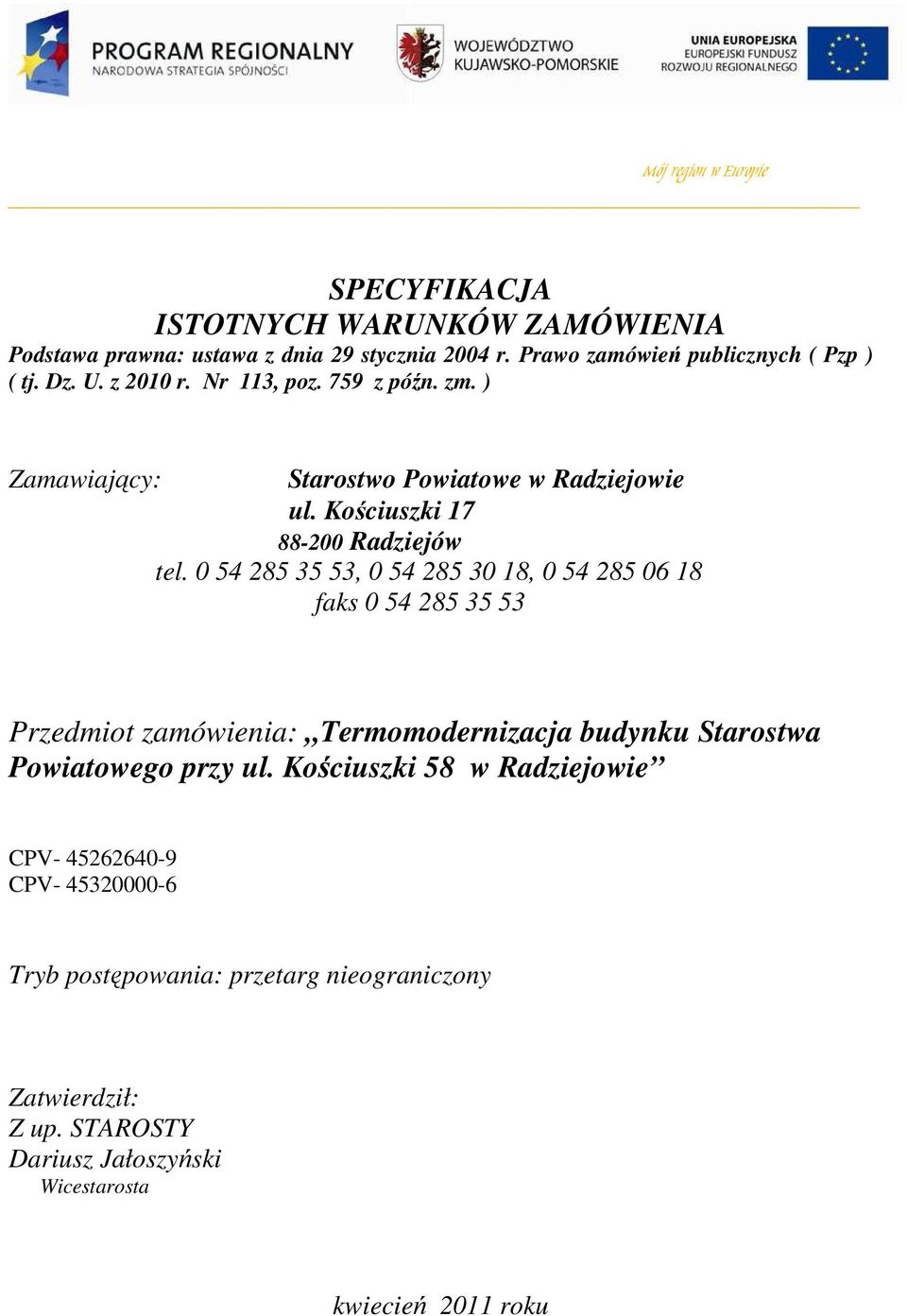 PROGRAM REGIONALNY
NARODOWA STRATEGIA SPÓJNOŚCI

WOJEWÓDZTWO
KUJAWSKO-POMORSKIE

UNIA EUROPEJSKA
EUROPEJSKI FUNDUSZ
ROZWOJU REGIONALNEGO

Mój region w Europie

SPECYFIKACJA
ISTOTNYCH WARUNKÓW ZAMÓWIENIA
Podstawa prawna: ustawa z dnia 29 stycznia 2004 r. Prawo zamówień publicznych ( Pzp ) ( tj. Dz. U. z 2010 r. Nr 113, poz. 759 z późn. zm. )

Zamawiający: Starostwo Powiatowe w Radziejowie
ul. Kościuszki 17
88-200 Radziejów
tel. 0 54 285 35 53, 0 54 285 30 18, 0 54 285 06 18
faks 0 54 285 35 53

Przedmiot zamówienia: „Termomodernizacja budynku Starostwa Powiatowego przy ul. Kościuszki 58 w Radziejowie”

CPV- 45262640-9
CPV- 45320000-6

Tryb postępowania: przetarg nieograniczony

Zatwierdził:
Z up. STAROSTY
Dariusz Jałoszyński
Wicestarosta

kwiecień 2011 roku